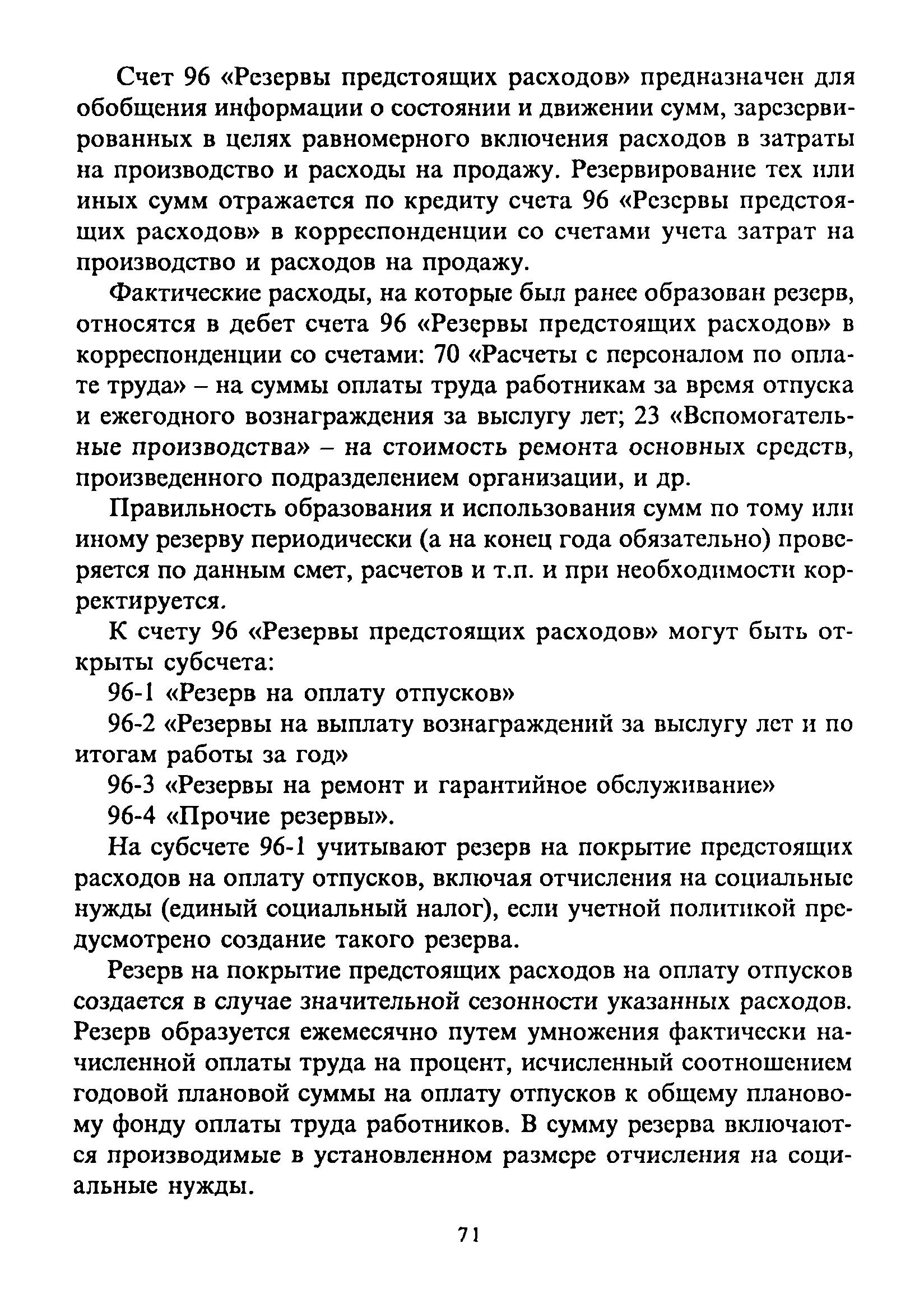 Счет 96 «Резервы предстоящих расходов» предназначен для обобщения информации о состоянии и движении сумм, зарезервированных в целях равномерного включения расходов в затраты на производство и расходы на продажу. Резервирование тех или иных сумм отражается по кредиту счета 96 «Резервы предстоящих расходов» в корреспонденции со счетами учета затрат на производство и расходов на продажу.

Фактические расходы, на которые был ранее образован резерв, относятся в дебет счета 96 «Резервы предстоящих расходов» в корреспонденции со счетами: 70 «Расчеты с персоналом по оплате труда» – на суммы оплаты труда работникам за время отпуска и ежегодного вознаграждения за выслугу лет; 23 «Вспомогательные производства» – на стоимость ремонта основных средств, произведенного подразделением организации, и др.

Правильность образования и использования сумм по тому или иному резерву периодически (а на конец года обязательно) проверяется по данным смет, расчетов и т.п. и при необходимости корректируется.

К счету 96 «Резервы предстоящих расходов» могут быть открыты субсчета:

96-1 «Резерв на оплату отпусков»

96-2 «Резервы на выплату вознаграждений за выслугу лет и по итогам работы за год»

96-3 «Резервы на ремонт и гарантийное обслуживание»

96-4 «Прочие резервы».

На субсчете 96-1 учитывают резерв на покрытие предстоящих расходов на оплату отпусков, включая отчисления на социальные нужды (единый социальный налог), если учетной политикой предусмотрено создание такого резерва.

Резерв на покрытие предстоящих расходов на оплату отпусков создается в случае значительной сезонности указанных расходов. Резерв образуется ежемесячно путем умножения фактически начисленной оплаты труда на процент, исчисленный соотношением годовой плановой суммы на оплату отпусков к общему плановому фонду оплаты труда работников. В сумму резерва включаются производимые в установленном размере отчисления на социальные нужды.

71